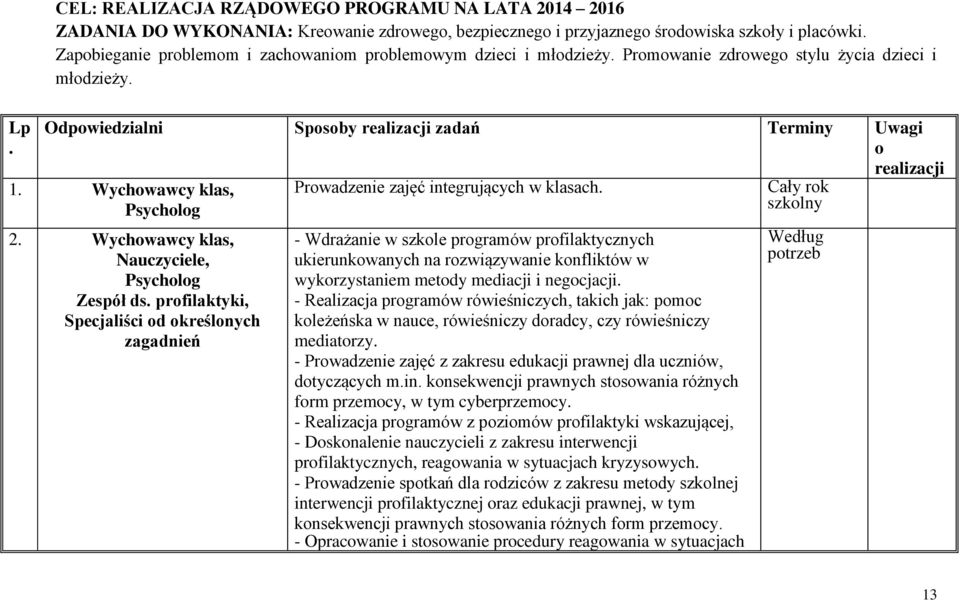 CEL: REALIZACJA RZĄDOWEGO PROGRAMU NA LATA 2014 – 2016
ZADANIA DO WYKONANIA: Kreowanie zdrowego, bezpiecznego i przyjaznego środowiska szkoły i placówki. Zapobieganie problemom i zachowaniom problemowym dzieci i młodzieży. Promowanie zdrowego stylu życia dzieci i młodzieży.

| Lp. | Odpowiedzialni | Sposoby realizacji zadań | Terminy | Uwagi o realizacji |
|---|---|---|---|---|
| 1. | Wychowawcy klas, Psycholog | Prowadzenie zajęć integrujących w klasach. | Cały rok szkolny | |
| 2. | Wychowawcy klas, Nauczyciele, Psycholog Zespół ds. profilaktyki, Specjaliści od określonych zagadnień | - Wdrażanie w szkole programów profilaktycznych ukierunkowanych na rozwiązywanie konfliktów w wykorzystaniem metody mediacji i negocjacji. - Realizacja programów rówieśniczych, takich jak: pomoc koleżeńska w nauce, rówieśniczy doradcy, czy rówieśniczy mediatorzy. - Prowadzenie zajęć z zakresu edukacji prawnej dla uczniów, dotyczących m.in. konsekwencji prawnych stosowania różnych form przemocy, w tym cyberprzemocy. - Realizacja programów z poziomów profilaktyki wskazującej, - Doskonalenie nauczycieli z zakresu interwencji profilaktycznych, reagowania w sytuacjach kryzysowych. - Prowadzenie spotkań dla rodziców z zakresu metody szkolnej interwencji profilaktycznej oraz edukacji prawnej, w tym konsekwencji prawnych stosowania różnych form przemocy. - Opracowanie i stosowanie procedury reagowania w sytuacjach | Według potrzeb | |

13